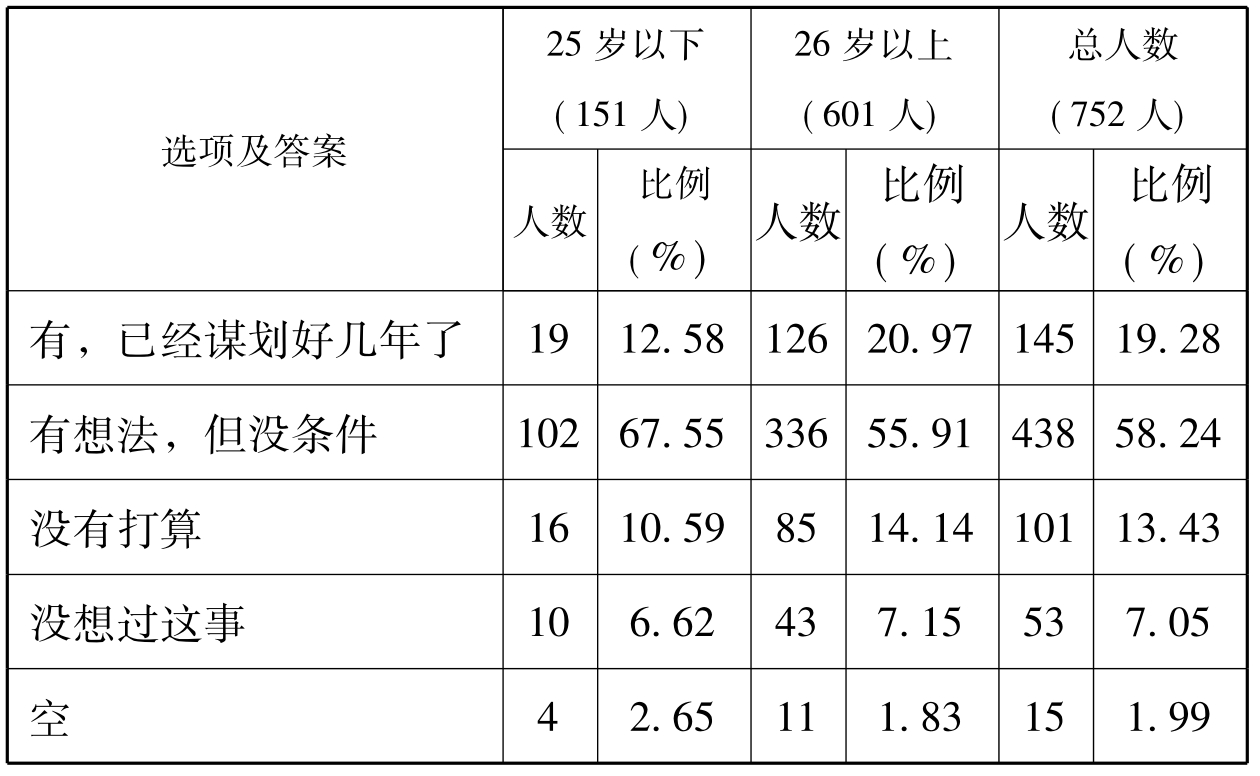 | 选项及答案 | 25岁以下（151人） |  | 26岁以上（601人） |  | 总人数（752人） |  |
|---|---|---|---|---|---|---|
|  | 人数 | 比例（%） | 人数 | 比例（%） | 人数 | 比例（%） |
| 有，已经谋划好几年了 | 19 | 12.58 | 126 | 20.97 | 145 | 19.28 |
| 有想法，但没条件 | 102 | 67.55 | 336 | 55.91 | 438 | 58.24 |
| 没有打算 | 16 | 10.59 | 85 | 14.14 | 101 | 13.43 |
| 没想过这事 | 10 | 6.62 | 43 | 7.15 | 53 | 7.05 |
| 空 | 4 | 2.65 | 11 | 1.83 | 15 | 1.99 |